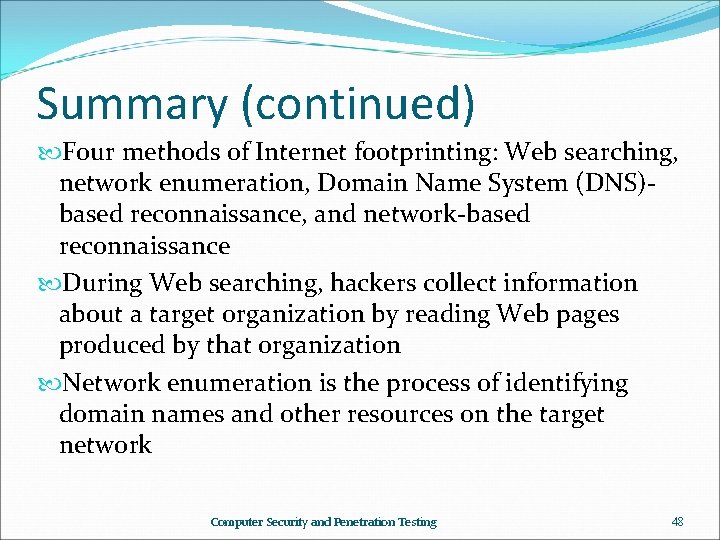 Summary (continued)

Four methods of Internet footprinting: Web searching, network enumeration, Domain Name System (DNS)-based reconnaissance, and network-based reconnaissance

During Web searching, hackers collect information about a target organization by reading Web pages produced by that organization

Network enumeration is the process of identifying domain names and other resources on the target network

Computer Security and Penetration Testing

48